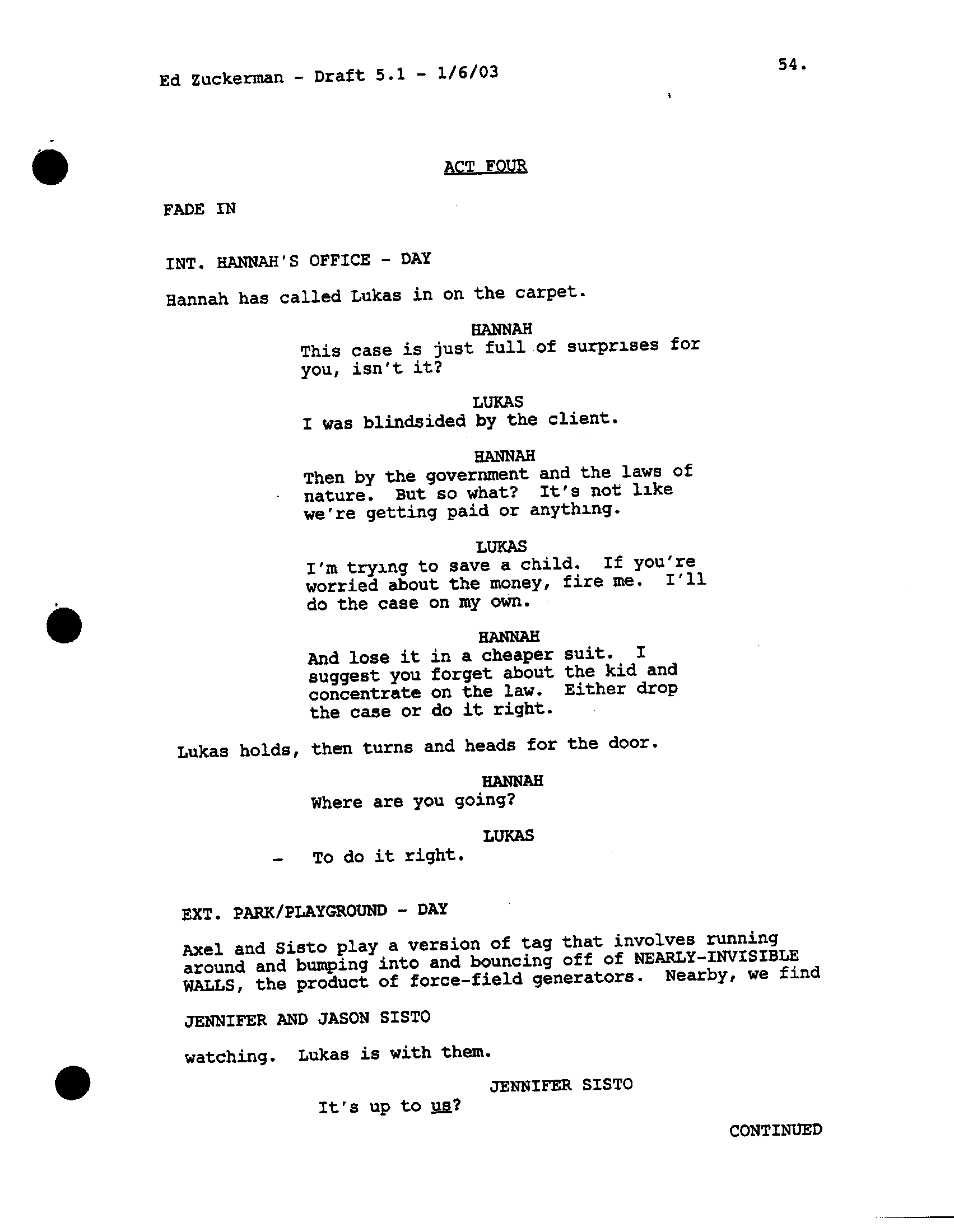 Ed Zuckerman - Draft 5.1 - 1/6/03

54.

ACT FOUR

FADE IN

INT. HANNAH'S OFFICE - DAY

Hannah has called Lukas in on the carpet.

HANNAH
This case is just full of surprises for you, isn't it?

LUKAS
I was blindsided by the client.

HANNAH
Then by the government and the laws of nature. But so what? It's not like we're getting paid or anything.

LUKAS
I'm trying to save a child. If you're worried about the money, fire me. I'll do the case on my own.

HANNAH
And lose it in a cheaper suit. I suggest you forget about the kid and concentrate on the law. Either drop the case or do it right.

Lukas holds, then turns and heads for the door.

HANNAH
Where are you going?

LUKAS
To do it right.

EXT. PARK/PLAYGROUND - DAY

Axel and Sisto play a version of tag that involves running around and bumping into and bouncing off of NEARLY-INVISIBLE WALLS, the product of force-field generators. Nearby, we find

JENNIFER AND JASON SISTO

watching. Lukas is with them.

JENNIFER SISTO
It's up to us?

CONTINUED